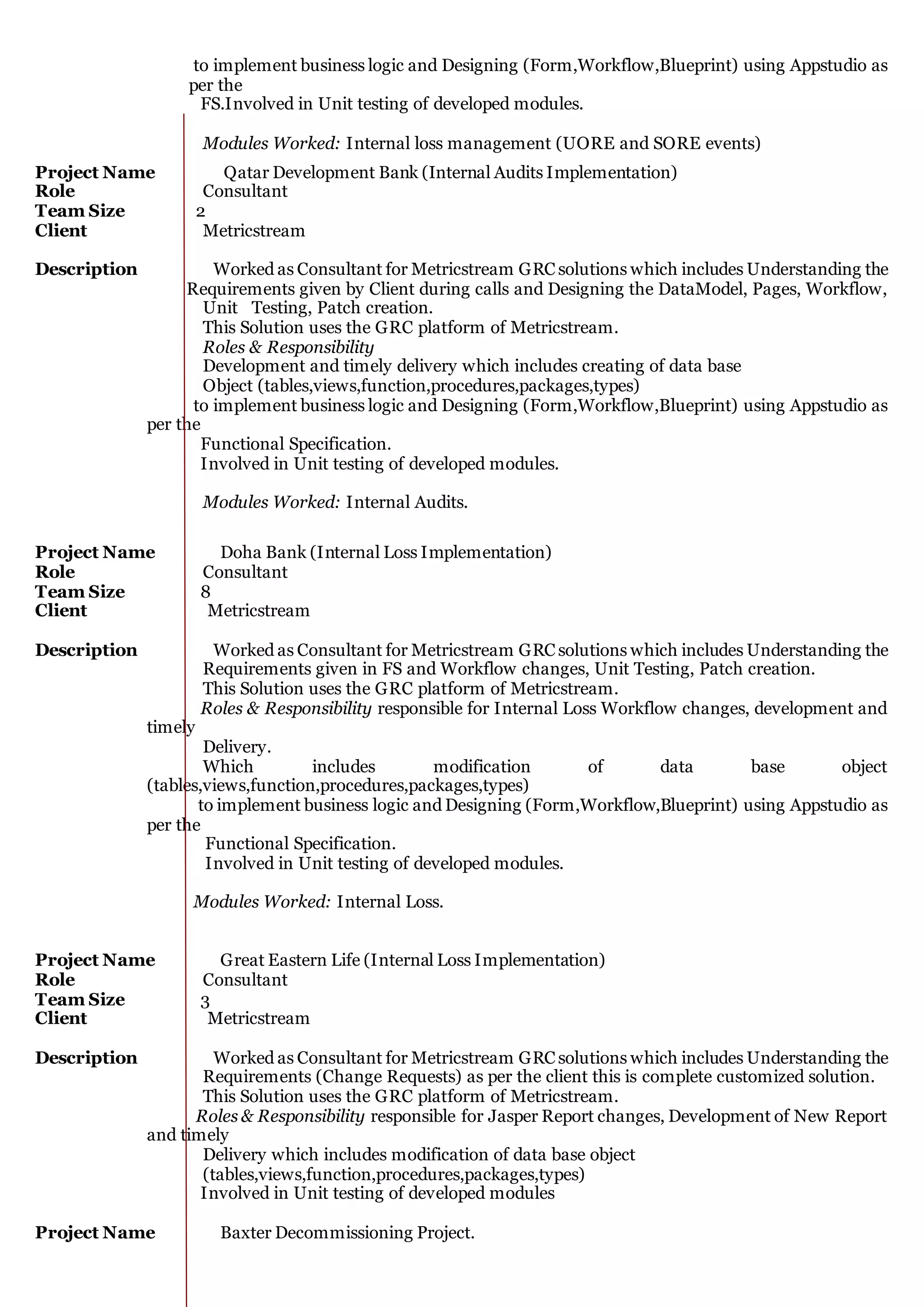 to implement business logic and Designing (Form,Workflow,Blueprint) using Appstudio as per the FS.Involved in Unit testing of developed modules.

Modules Worked: Internal loss management (UORE and SORE events)

Project Name Qatar Development Bank (Internal Audits Implementation)
Role Consultant
Team Size 2
Client Metricstream

Description Worked as Consultant for Metricstream GRC solutions which includes Understanding the Requirements given by Client during calls and Designing the DataModel, Pages, Workflow, Unit Testing, Patch creation.
This Solution uses the GRC platform of Metricstream.
Roles & Responsibility
Development and timely delivery which includes creating of data base Object (tables,views,function,procedures,packages,types)
to implement business logic and Designing (Form,Workflow,Blueprint) using Appstudio as per the Functional Specification.
Involved in Unit testing of developed modules.

Modules Worked: Internal Audits.

Project Name Doha Bank (Internal Loss Implementation)
Role Consultant
Team Size 8
Client Metricstream

Description Worked as Consultant for Metricstream GRC solutions which includes Understanding the Requirements given in FS and Workflow changes, Unit Testing, Patch creation.
This Solution uses the GRC platform of Metricstream.
Roles & Responsibility responsible for Internal Loss Workflow changes, development and timely Delivery.
Which includes modification of data base object (tables,views,function,procedures,packages,types)
to implement business logic and Designing (Form,Workflow,Blueprint) using Appstudio as per the Functional Specification.
Involved in Unit testing of developed modules.

Modules Worked: Internal Loss.

Project Name Great Eastern Life (Internal Loss Implementation)
Role Consultant
Team Size 3
Client Metricstream

Description Worked as Consultant for Metricstream GRC solutions which includes Understanding the Requirements (Change Requests) as per the client this is complete customized solution.
This Solution uses the GRC platform of Metricstream.
Roles & Responsibility responsible for Jasper Report changes, Development of New Report and timely Delivery which includes modification of data base object (tables,views,function,procedures,packages,types)
Involved in Unit testing of developed modules

Project Name Baxter Decommissioning Project.